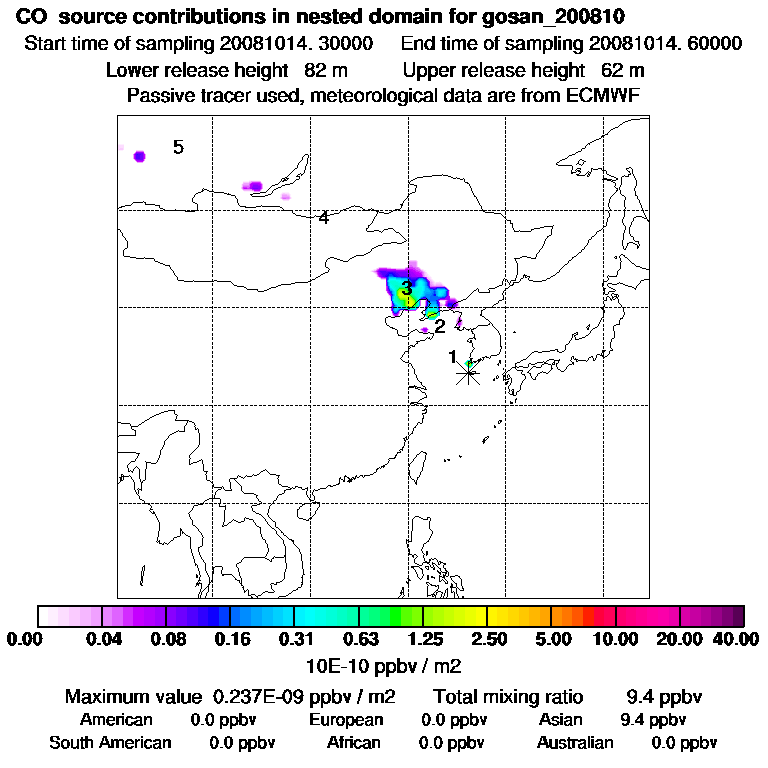 CO source contributions in nested domain for gosan_200810
Start time of sampling 20081014. 30000 End time of sampling 20081014. 60000
Lower release height 82 m Upper release height 62 m
Passive tracer used, meteorological data are from ECMWF

5
4
3
2
1

0.00 0.04 0.08 0.16 0.31 0.63 1.25 2.50 5.00 10.00 20.00 40.00
10E-10 ppbv / m2

Maximum value 0.237E-09 ppbv / m2 Total mixing ratio 9.4 ppbv
American 0.0 ppbv European 0.0 ppbv Asian 9.4 ppbv
South American 0.0 ppbv African 0.0 ppbv Australian 0.0 ppbv